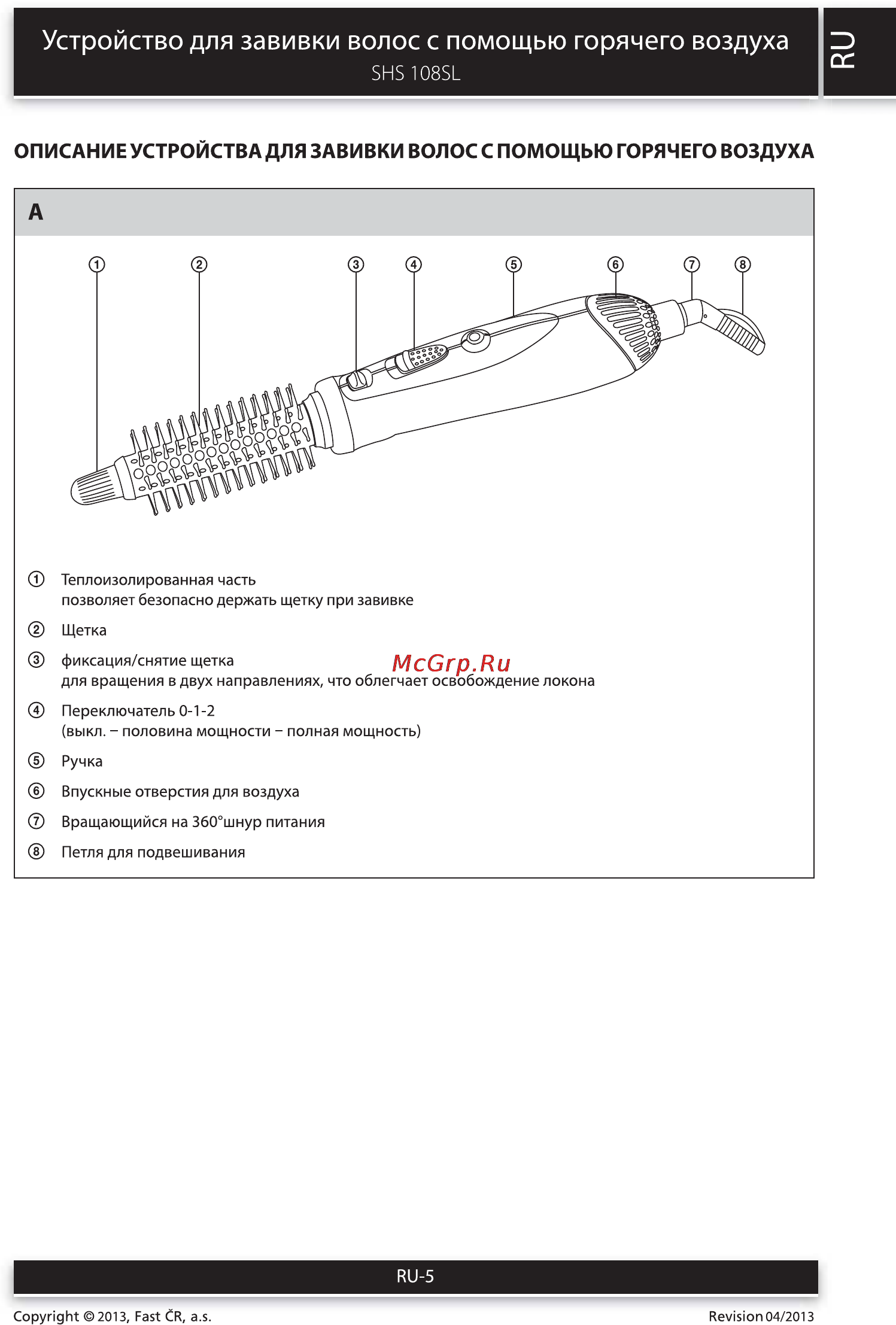 Устройство для завивки волос с помощью горячего воздуха
SHS 108SL

RU

ОПИСАНИЕ УСТРОЙСТВА ДЛЯ ЗАВИВКИ ВОЛОС С ПОМОЩЬЮ ГОРЯЧЕГО ВОЗДУХА

A

① ② ③ ④ ⑤ ⑥ ⑦ ⑧

① Теплоизолированная часть
позволяет безопасно держать щетку при завивке

② Щетка

③ фиксация/снятие щетка
для вращения в двух направлениях, что облегчает освобождение локона

McGrp.Ru

④ Переключатель 0-1-2
(выкл. – половина мощности – полная мощность)

⑤ Ручка

⑥ Впускные отверстия для воздуха

⑦ Вращающийся на 360°шнур питания

⑧ Петля для подвешивания

RU-5

Copyright © 2013, Fast ČR, a.s.

Revision 04/2013